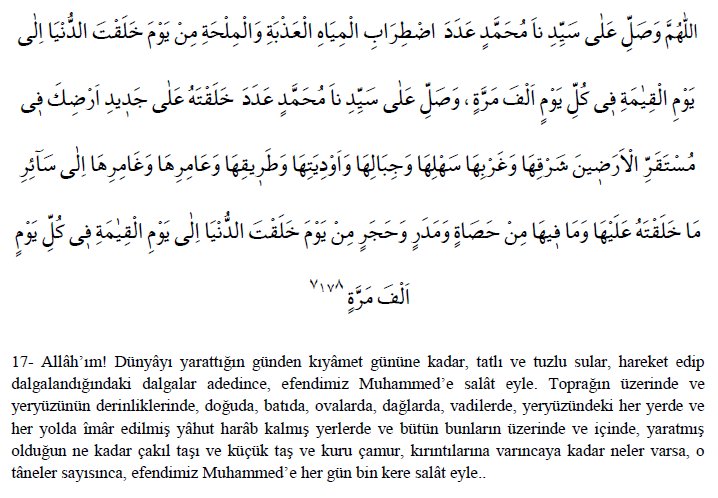 اَللّٰهُمَّ وَصَلِّ عَلٰى سَيِّدِ نَا مُحَمَّدٍ عَدَدَ اضْطِرَابِ الْمِيَاهِ الْعَذْبَةِ وَالْمِلْحَةِ مِنْ يَوْمِ خَلَقْتَ الدُّنْيَا اِلٰى يَوْمِ الْقِيٰمَةِ فِى كُلِّ يَوْمٍ اَلْفَ مَرَّةٍ ، وَصَلِّ عَلٰى سَيِّدِ نَا مُحَمَّدٍ عَدَدَ خَلَقْتَهُ عَلٰى جَدِيدِ اَرْضِكَ فِى مُسْتَقَرِّ الْاَرَضِينَ شَرْقِهَا وَغَرْبِهَا سَهْلِهَا وَجِبَالِهَا وَاَوْدِيَتِهَا وَطَرِيقِهَا وَعَامِرِهَا وَغَامِرِهَا اِلٰى سَائِرِ مَا خَلَقْتَهُ عَلَيْهَا وَمَا فِيهَا مِنْ حَصَاةٍ وَمَدَرٍ وَحَجَرٍ مِنْ يَوْمِ خَلَقْتَ الدُّنْيَا اِلٰى يَوْمِ الْقِيٰمَةِ فِى كُلِّ يَوْمٍ اَلْفَ مَرَّةٍ ٧١٧٨

17- Allâh'ım! Dünyâyı yarattığın günden kıyâmet gününe kadar, tatlı ve tuzlu sular, hareket edip dalgalandığındaki dalgalar adedince, efendimiz Muhammed'e salât eyle. Toprağın üzerinde ve yeryüzünün derinliklerinde, doğuda, batıda, ovalarda, dağlarda, vadilerde, yeryüzündeki her yerde ve her yolda îmâr edilmiş yâhut harâb kalmış yerlerde ve bütün bunların üzerinde ve içinde, yaratmış olduğun ne kadar çakıl taşı ve küçük taş ve kuru çamur, kırıntılarına varıncaya kadar neler varsa, o tâneler sayısınca, efendimiz Muhammed'e her gün bin kere salât eyle..